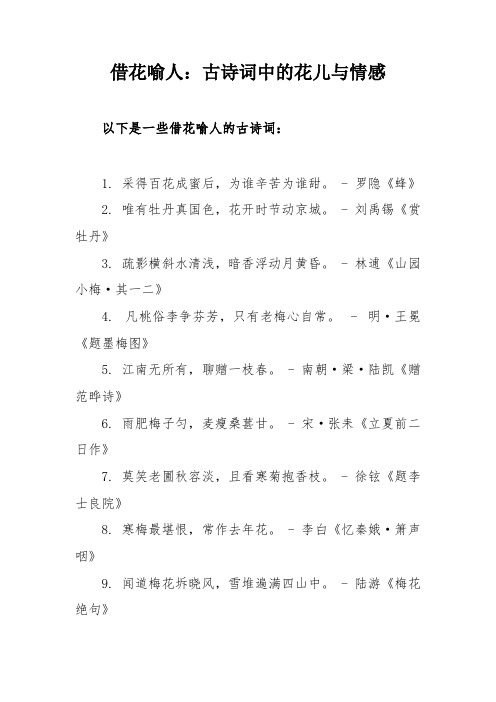 借花喻人：古诗词中的花儿与情感

以下是一些借花喻人的古诗词：

1. 采得百花成蜜后，为谁辛苦为谁甜。 - 罗隐《蜂》

2. 唯有牡丹真国色，花开时节动京城。 - 刘禹锡《赏牡丹》

3. 疏影横斜水清浅，暗香浮动月黄昏。 - 林逋《山园小梅·其一二》

4. 凡桃俗李争芬芳，只有老梅心自常。 - 明·王冕《题墨梅图》

5. 江南无所有，聊赠一枝春。 - 南朝·梁·陆凯《赠范晔诗》

6. 雨肥梅子匀，麦瘦桑葚甘。 - 宋·张耒《立夏前二日作》

7. 莫笑老圃秋容淡，且看寒菊抱香枝。 - 徐铉《题李士良院》

8. 寒梅最堪恨，常作去年花。 - 李白《忆秦娥·箫声咽》

9. 闻道梅花坼晓风，雪堆遍满四山中。 - 陆游《梅花绝句》